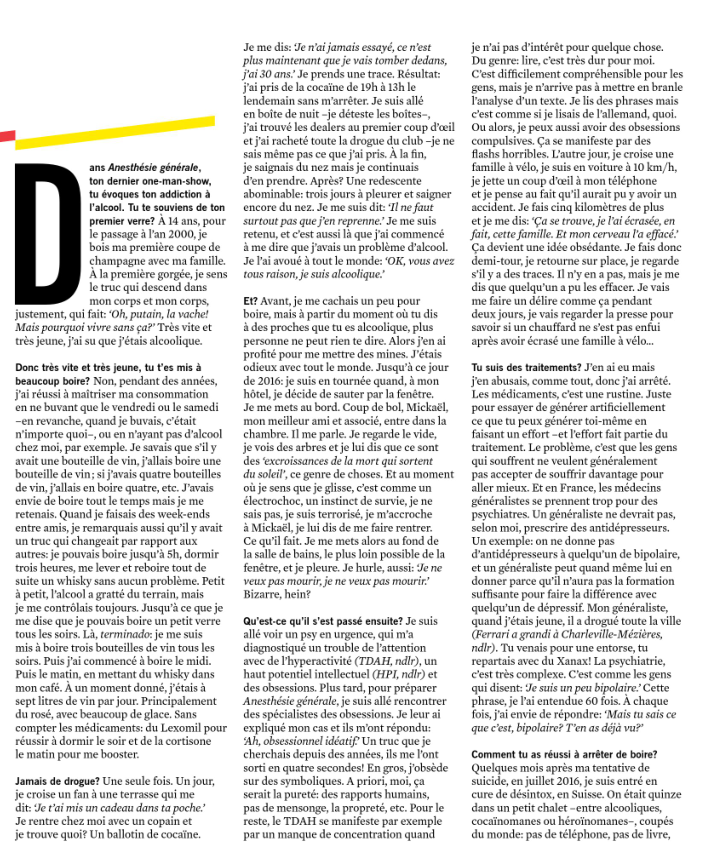 Dans Anesthésie générale, ton dernier one-man-show, tu évoques ton addiction à l'alcool. Tu te souviens de ton premier verre? À 14 ans, pour le passage à l'an 2000, je bois ma première coupe de champagne avec ma famille. À la première gorgée, je sens le truc qui descend dans mon corps et mon corps, justement, qui fait: 'Oh, putain, la vache! Mais pourquoi vivre sans ça?' Très vite et très jeune, j'ai su que j'étais alcoolique.

Donc très vite et très jeune, tu t'es mis à beaucoup boire? Non, pendant des années, j'ai réussi à maîtriser ma consommation en ne buvant que le vendredi ou le samedi –en revanche, quand je buvais, c'était n'importe quoi–, ou en n'ayant pas d'alcool chez moi, par exemple. Je savais que s'il y avait une bouteille de vin, j'allais boire une bouteille de vin; si j'avais quatre bouteilles de vin, j'allais en boire quatre, etc. J'avais envie de boire tout le temps mais je me retenais. Quand je faisais des week-ends entre amis, je remarquais aussi qu'il y avait un truc qui changeait par rapport aux autres: je pouvais boire jusqu'à 5h, dormir trois heures, me lever et reboire tout de suite un whisky sans aucun problème. Petit à petit, l'alcool a gratté du terrain, mais je me contrôlais toujours. Jusqu'à ce que je me dise que je pouvais boire un petit verre tous les soirs. Là, terminado: je me suis mis à boire trois bouteilles de vin tous les soirs. Puis j'ai commencé à boire le midi. Puis le matin, en mettant du whisky dans mon café. À un moment donné, j'étais à sept litres de vin par jour. Principalement du rosé, avec beaucoup de glace. Sans compter les médicaments: du Lexomil pour réussir à dormir le soir et de la cortisone le matin pour me booster.

Jamais de drogue? Une seule fois. Un jour, je croise un fan à une terrasse qui me dit: 'Je t'ai mis un cadeau dans ta poche.' Je rentre chez moi avec un copain et je trouve quoi? Un ballotin de cocaïne. Je me dis: 'Je n'ai jamais essayé, ce n'est plus maintenant que je vais tomber dedans, j'ai 30 ans.' Je prends une trace. Résultat: j'ai pris de la cocaïne de 19h à 13h le lendemain sans m'arrêter. Je suis allé en boîte de nuit –je déteste les boîtes–, j'ai trouvé les dealers au premier coup d'œil et j'ai racheté toute la drogue du club –je ne sais même pas ce que j'ai pris. À la fin, je saignais du nez mais je continuais d'en prendre. Après? Une redescente abominable: trois jours à pleurer et saigner encore du nez. Je me suis dit: 'Il ne faut surtout pas que j'en reprenne.' Je me suis retenu, et c'est aussi là que j'ai commencé à me dire que j'avais un problème d'alcool. Je l'ai avoué à tout le monde: 'OK, vous avez tous raison, je suis alcoolique.'

Et? Avant, je me cachais un peu pour boire, mais à partir du moment où tu dis à des proches que tu es alcoolique, plus personne ne peut rien te dire. Alors j'en ai profité pour me mettre des mines. J'étais odieux avec tout le monde. Jusqu'à ce jour de 2016: je suis en tournée quand, à mon hôtel, je décide de sauter par la fenêtre. Je me mets au bord. Coup de bol, Mickaël, mon meilleur ami et associé, entre dans la chambre. Il me parle. Je regarde le vide, je vois des arbres et je lui dis que ce sont des 'excroissances de la mort qui sortent du soleil', ce genre de choses. Et au moment où je sens que je glisse, c'est comme un électrochoc, un instinct de survie, je ne sais pas, je suis terrorisé, je m'accroche à Mickaël, je lui dis de me faire rentrer. Ce qu'il fait. Je me mets alors au fond de la salle de bains, le plus loin possible de la fenêtre, et je pleure. Je hurle, aussi: 'Je ne veux pas mourir, je ne veux pas mourir.' Bizarre, hein?

Qu'est-ce qu'il s'est passé ensuite? Je suis allé voir un psy en urgence, qui m'a diagnostiqué un trouble de l'attention avec de l'hyperactivité (TDAH, ndlr), un haut potentiel intellectuel (HPI, ndlr) et des obsessions. Plus tard, pour préparer Anesthésie générale, je suis allé rencontrer des spécialistes des obsessions. Je leur ai expliqué mon cas et ils m'ont répondu: 'Ah, obsessionnel idéatif.' Un truc que je cherchais depuis des années, ils me l'ont sorti en quatre secondes! En gros, j'obsède sur des symboliques. A priori, moi, ça serait la pureté: des rapports humains, pas de mensonge, la propreté, etc. Pour le reste, le TDAH se manifeste par exemple par un manque de concentration quand je n'ai pas d'intérêt pour quelque chose. Du genre: lire, c'est très dur pour moi. C'est difficilement compréhensible pour les gens, mais je n'arrive pas à mettre en branle l'analyse d'un texte. Je lis des phrases mais c'est comme si je lisais de l'allemand, quoi. Ou alors, je peux aussi avoir des obsessions compulsives. Ça se manifeste par des flashs horribles. L'autre jour, je croise une famille à vélo, je suis en voiture à 10 km/h, je jette un coup d'œil à mon téléphone et je pense au fait qu'il aurait pu y avoir un accident. Je fais cinq kilomètres de plus et je me dis: 'Ça se trouve, je l'ai écrasée, en fait, cette famille. Et mon cerveau l'a effacé.' Ça devient une idée obsédante. Je fais donc demi-tour, je retourne sur place, je regarde s'il y a des traces. Il n'y en a pas, mais je me dis que quelqu'un a pu les effacer. Je vais me faire un délire comme ça pendant deux jours, je vais regarder la presse pour savoir si un chauffard ne s'est pas enfui après avoir écrasé une famille à vélo...

Tu suis des traitements? J'en ai eu mais j'en abusais, comme tout, donc j'ai arrêté. Les médicaments, c'est une rustine. Juste pour essayer de générer artificiellement ce que tu peux générer toi-même en faisant un effort –et l'effort fait partie du traitement. Le problème, c'est que les gens qui souffrent ne veulent généralement pas accepter de souffrir davantage pour aller mieux. Et en France, les médecins généralistes se prennent trop pour des psychiatres. Un généraliste ne devrait pas, selon moi, prescrire des antidépresseurs. Un exemple: on ne donne pas d'antidépresseurs à quelqu'un de bipolaire, et un généraliste peut quand même lui en donner parce qu'il n'aura pas la formation suffisante pour faire la différence avec quelqu'un de dépressif. Mon généraliste, quand j'étais jeune, il a drogué toute la ville (Ferrari a grandi à Charleville-Mézières, ndlr). Tu venais pour une entorse, tu repartais avec du Xanax! La psychiatrie, c'est très complexe. C'est comme les gens qui disent: 'Je suis un peu bipolaire.' Cette phrase, je l'ai entendue 60 fois. À chaque fois, j'ai envie de répondre: 'Mais tu sais ce que c'est, bipolaire? T'en as déjà vu?'

Comment tu as réussi à arrêter de boire? Quelques mois après ma tentative de suicide, en juillet 2016, je suis entré en cure de désintox, en Suisse. On était quinze dans un petit chalet –entre alcooliques, cocaïnomanes ou héroïnomanes–, coupés du monde: pas de téléphone, pas de livre,